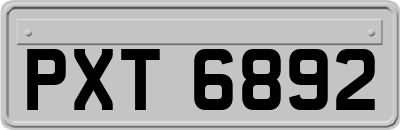 PXT 6892